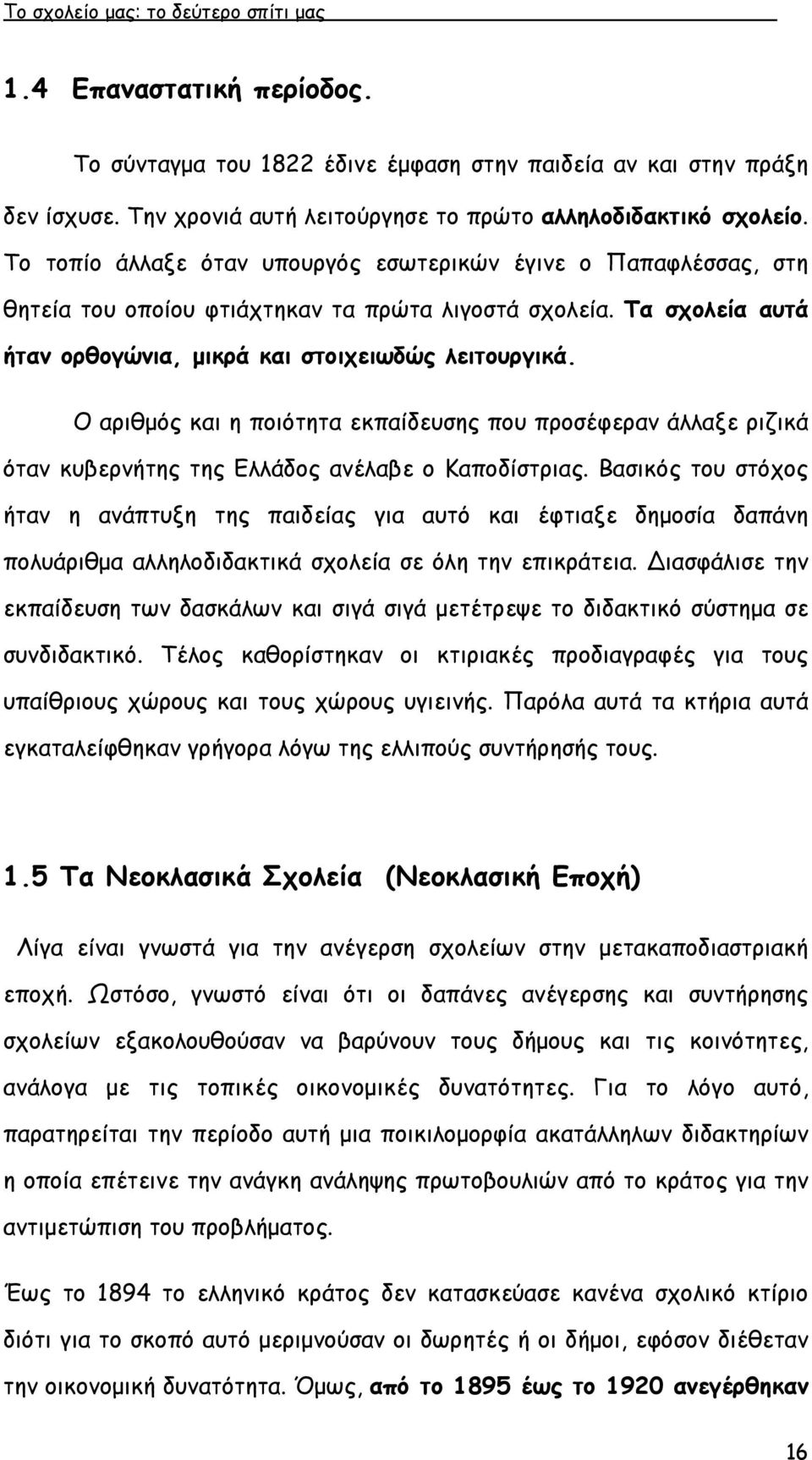 Το σχολείο μας: το δεύτερο σπίτι μας

1.4 Επαναστατική περίοδος.

Το σύνταγμα του 1822 έδινε έμφαση στην παιδεία αν και στην πράξη δεν ίσχυσε. Την χρονιά αυτή λειτούργησε το πρώτο αλληλοδιδακτικό σχολείο. Το τοπίο άλλαξε όταν υπουργός εσωτερικών έγινε ο Παπαφλέσσας, στη θητεία του οποίου φτιάχτηκαν τα πρώτα λιγοστά σχολεία. Τα σχολεία αυτά ήταν ορθογώνια, μικρά και στοιχειωδώς λειτουργικά.

Ο αριθμός και η ποιότητα εκπαίδευσης που προσέφεραν άλλαξε ριζικά όταν κυβερνήτης της Ελλάδος ανέλαβε ο Καποδίστριας. Βασικός του στόχος ήταν η ανάπτυξη της παιδείας για αυτό και έφτιαξε δημοσία δαπάνη πολυάριθμα αλληλοδιδακτικά σχολεία σε όλη την επικράτεια. Διασφάλισε την εκπαίδευση των δασκάλων και σιγά σιγά μετέτρεψε το διδακτικό σύστημα σε συνδιδακτικό. Τέλος καθορίστηκαν οι κτιριακές προδιαγραφές για τους υπαίθριους χώρους και τους χώρους υγιεινής. Παρόλα αυτά τα κτήρια αυτά εγκαταλείφθηκαν γρήγορα λόγω της ελλιπούς συντήρησής τους.

1.5 Τα Νεοκλασικά Σχολεία (Νεοκλασική Εποχή)

Λίγα είναι γνωστά για την ανέγερση σχολείων στην μετακαποδιαστριακή εποχή. Ωστόσο, γνωστό είναι ότι οι δαπάνες ανέγερσης και συντήρησης σχολείων εξακολουθούσαν να βαρύνουν τους δήμους και τις κοινότητες, ανάλογα με τις τοπικές οικονομικές δυνατότητες. Για το λόγο αυτό, παρατηρείται την περίοδο αυτή μια ποικιλομορφία ακατάλληλων διδακτηρίων η οποία επέτεινε την ανάγκη ανάληψης πρωτοβουλιών από το κράτος για την αντιμετώπιση του προβλήματος.

Έως το 1894 το ελληνικό κράτος δεν κατασκεύασε κανένα σχολικό κτίριο διότι για το σκοπό αυτό μεριμνούσαν οι δωρητές ή οι δήμοι, εφόσον διέθεταν την οικονομική δυνατότητα. Όμως, από το 1895 έως το 1920 ανεγέρθηκαν

16